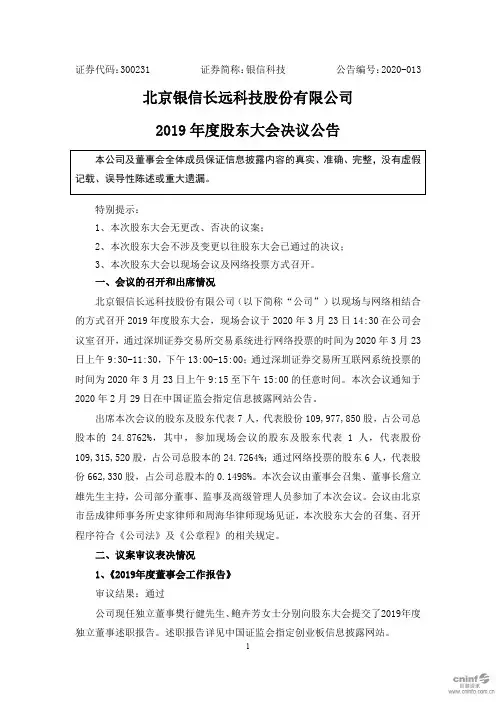 证券代码：300231　　　证券简称：银信科技　　　公告编号：2020-013

北京银信长远科技股份有限公司

2019 年度股东大会决议公告

本公司及董事会全体成员保证信息披露内容的真实、准确、完整，没有虚假记载、误导性陈述或重大遗漏。

特别提示：

1、本次股东大会无更改、否决的议案；

2、本次股东大会不涉及变更以往股东大会已通过的决议；

3、本次股东大会以现场会议及网络投票方式召开。

一、会议的召开和出席情况

北京银信长远科技股份有限公司（以下简称“公司”）以现场与网络相结合的方式召开 2019 年度股东大会，现场会议于 2020 年 3 月 23 日 14:30 在公司会议室召开，通过深圳证券交易所交易系统进行网络投票的时间为 2020 年 3 月 23 日上午 9:30-11:30，下午 13:00-15:00；通过深圳证券交易所互联网系统投票的时间为 2020 年 3 月 23 日上午 9:15 至下午 15:00 的任意时间。本次会议通知于 2020 年 2 月 29 日在中国证监会指定信息披露网站公告。

出席本次会议的股东及股东代表 7 人，代表股份 109,977,850 股，占公司总股本的 24.8762%，其中，参加现场会议的股东及股东代表 1 人，代表股份 109,315,520 股，占公司总股本的 24.7264%；通过网络投票的股东 6 人，代表股份 662,330 股，占公司总股本的 0.1498%。本次会议由董事会召集、董事长詹立雄先生主持，公司部分董事、监事及高级管理人员参加了本次会议。会议由北京市岳成律师事务所史家律师和周海华律师现场见证，本次股东大会的召集、召开程序符合《公司法》及《公章程》的相关规定。

二、议案审议表决情况

1、《2019年度董事会工作报告》

审议结果：通过

公司现任独立董事樊行健先生、鲍卉芳女士分别向股东大会提交了2019年度独立董事述职报告。述职报告详见中国证监会指定创业板信息披露网站。

1

cninf 巨潮资讯 www.cninfo.com.cn